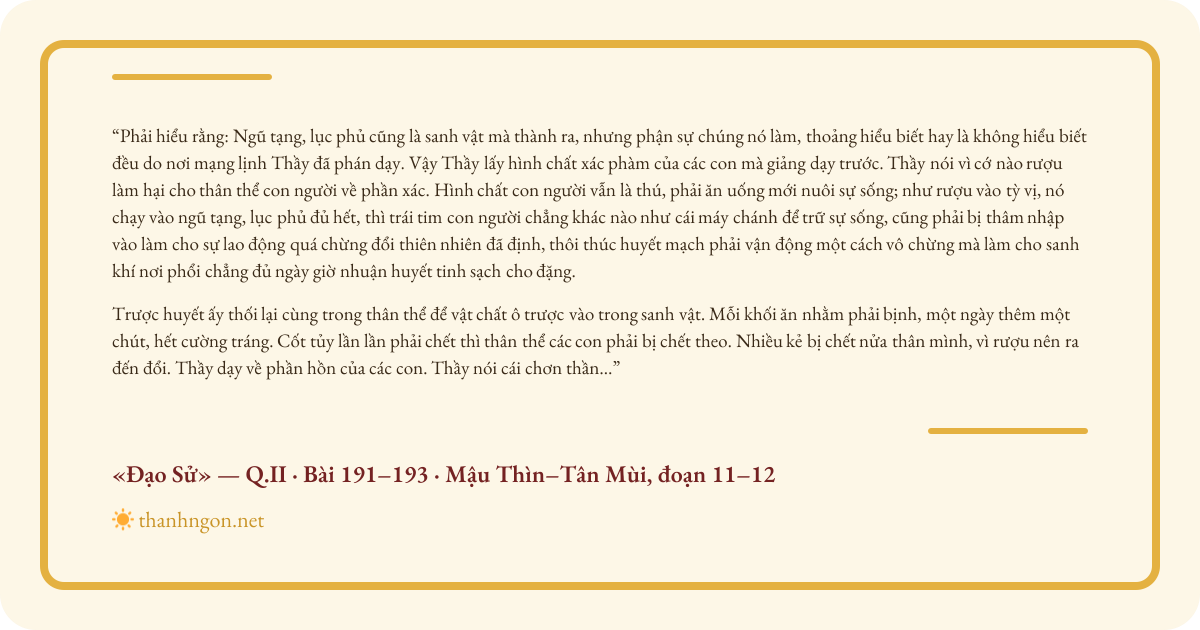 "Phải hiểu rằng: Ngũ tạng, lục phủ cũng là sanh vật mà thành ra, nhưng phận sự chúng nó làm, thoảng hiểu biết hay là không hiểu biết đều do nơi mạng lịnh Thầy đã phán dạy. Vậy Thầy lấy hình chất xác phàm của các con mà giảng dạy trước. Thầy nói vì cớ nào rượu làm hại cho thân thể con người về phần xác. Hình chất con người vẫn là thú, phải ăn uống mới nuôi sự sống; như rượu vào tỳ vị, nó chạy vào ngũ tạng, lục phủ đủ hết, thì trái tim con người chẳng khác nào như cái máy chánh để trữ sự sống, cũng phải bị thâm nhập vào làm cho sự lao động quá chừng đổi thiên nhiên đã định, thôi thúc huyết mạch phải vận động một cách vô chừng mà làm cho sanh khí nơi phổi chẳng đủ ngày giờ nhuận huyết tinh sạch cho đặng.

Trược huyết ấy thối lại cùng trong thân thể để vật chất ô trược vào trong sanh vật. Mỗi khối ăn nhằm phải bịnh, một ngày thêm một chút, hết cường tráng. Cốt tủy lần lần phải chết thì thân thể các con phải bị chết theo. Nhiều kẻ bị chết nửa thân mình, vì rượu nên ra đến đổi. Thầy dạy về phần hồn của các con. Thầy nói cái chơn thần..."

«Đạo Sử» — Q.II · Bài 191–193 · Mậu Thìn–Tân Mùi, đoạn 11–12

thanhngon.net